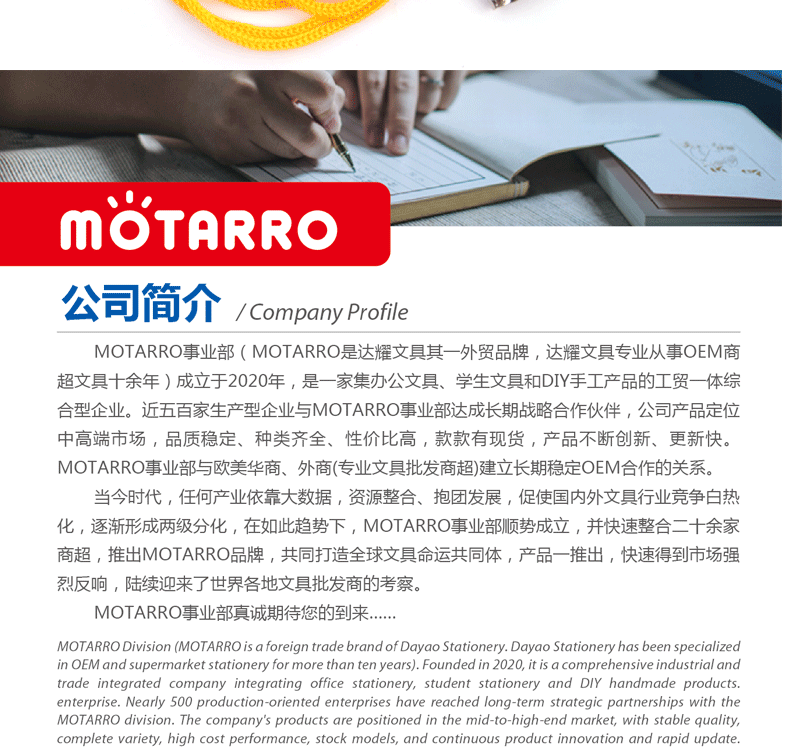 MOTARRO

公司简介 / Company Profile

MOTARRO事业部（MOTARRO是达耀文具其一外贸品牌，达耀文具专业从事OEM商超文具十余年）成立于2020年，是一家集办公文具、学生文具和DIY手工产品的工贸一体综合型企业。近五百家生产型企业与MOTARRO事业部达成长期战略合作伙伴，公司产品定位中高端市场，品质稳定、种类齐全、性价比高，款款有现货，产品不断创新、更新快。MOTARRO事业部与欧美华商、外商(专业文具批发商超)建立长期稳定OEM合作的关系。

当今时代，任何产业依靠大数据，资源整合、抱团发展，促使国内外文具行业竞争白热化，逐渐形成两级分化，在如此趋势下，MOTARRO事业部顺势成立，并快速整合二十余家商超，推出MOTARRO品牌，共同打造全球文具命运共同体，产品一推出，快速得到市场强烈反响，陆续迎来了世界各地文具批发商的考察。

MOTARRO事业部真诚期待您的到来......

MOTARRO Division (MOTARRO is a foreign trade brand of Dayao Stationery. Dayao Stationery has been specialized in OEM and supermarket stationery for more than ten years). Founded in 2020, it is a comprehensive industrial and trade integrated company integrating office stationery, student stationery and DIY handmade products. enterprise. Nearly 500 production-oriented enterprises have reached long-term strategic partnerships with the MOTARRO division. The company's products are positioned in the mid-to-high-end market, with stable quality, complete variety, high cost performance, stock models, and continuous product innovation and rapid update.